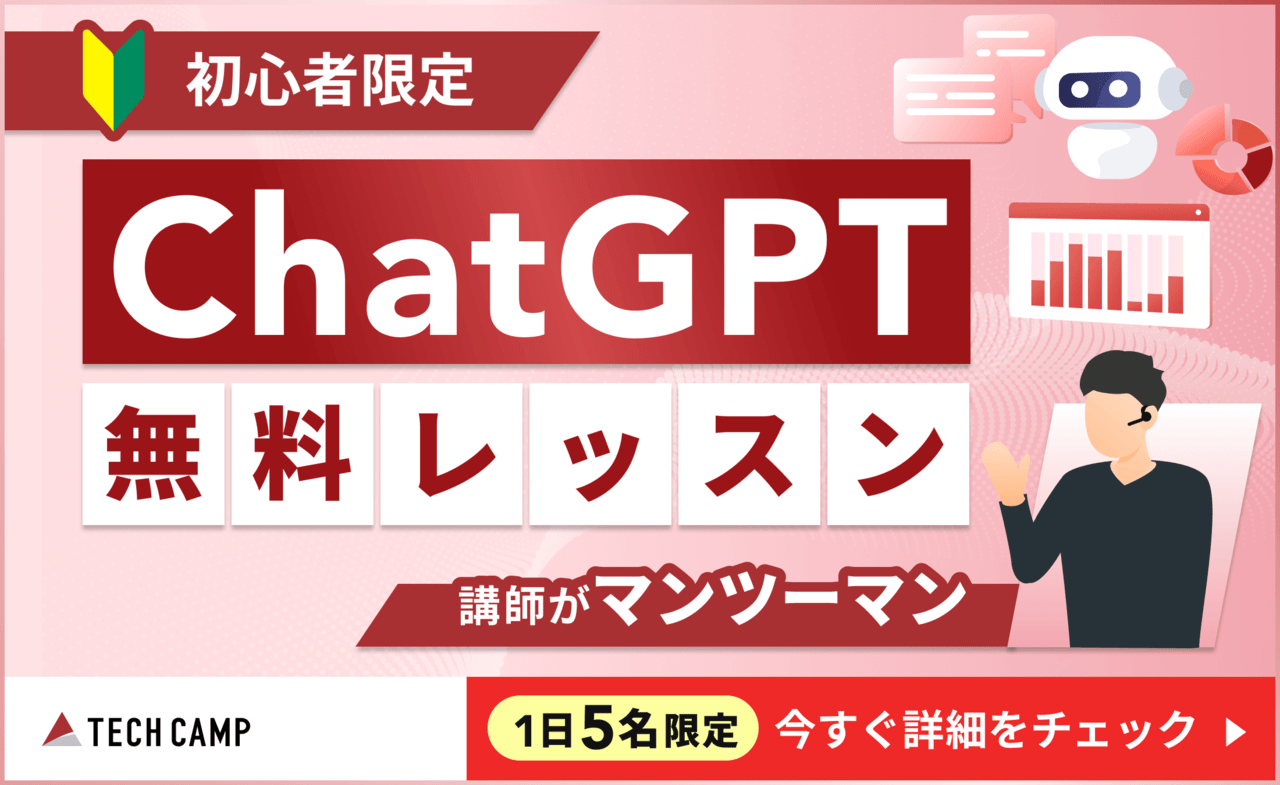 初心者限定

ChatGPT

無料レッスン

講師がマンツーマン

TECH CAMP

1日5名限定 今すぐ詳細をチェック ▶